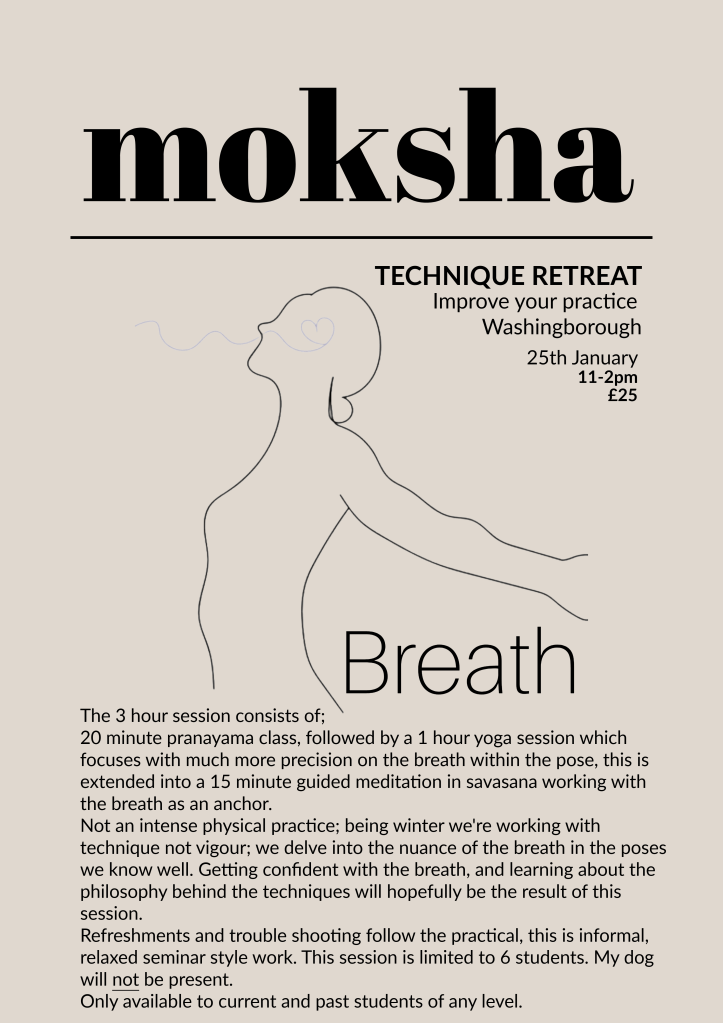 moksha

TECHNIQUE RETREAT
Improve your practice
Washingborough
25th January
11-2pm
£25

Breath

The 3 hour session consists of;
20 minute pranayama class, followed by a 1 hour yoga session which focuses with much more precision on the breath within the pose, this is extended into a 15 minute guided meditation in savasana working with the breath as an anchor.
Not an intense physical practice; being winter we're working with technique not vigour; we delve into the nuance of the breath in the poses we know well. Getting confident with the breath, and learning about the philosophy behind the techniques will hopefully be the result of this session.
Refreshments and trouble shooting follow the practical, this is informal, relaxed seminar style work. This session is limited to 6 students. My dog will not be present.
Only available to current and past students of any level.